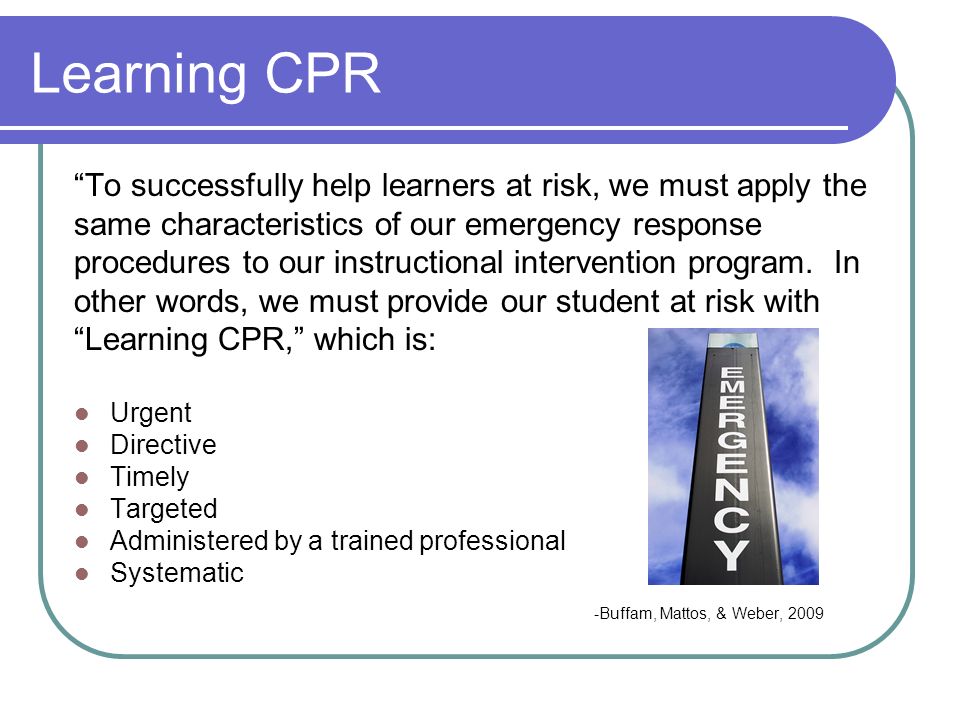 Learning CPR

“To successfully help learners at risk, we must apply the same characteristics of our emergency response procedures to our instructional intervention program. In other words, we must provide our student at risk with “Learning CPR,” which is:

- Urgent
- Directive
- Timely
- Targeted
- Administered by a trained professional
- Systematic

EMERGENCY

-Buffam, Mattos, & Weber, 2009